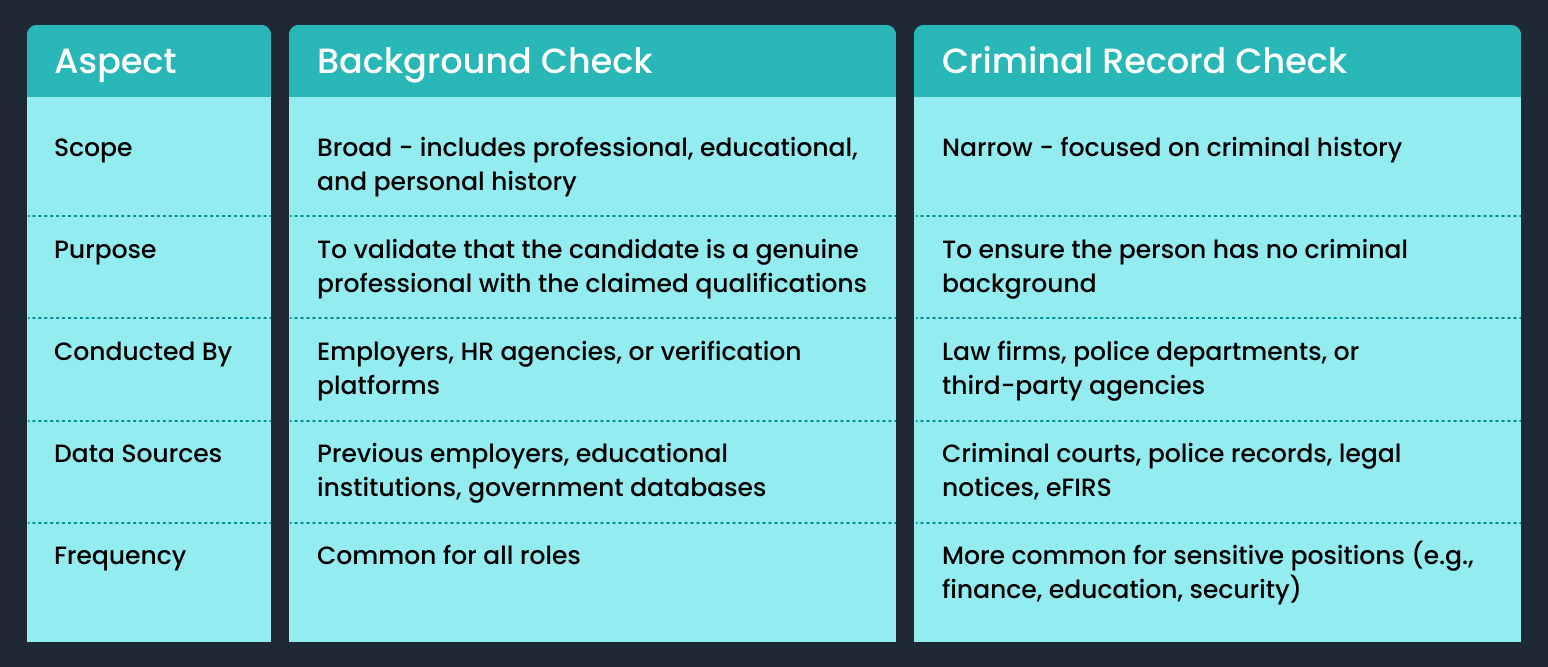 | Aspect | Background Check | Criminal Record Check |
|---|---|---|
| Scope | Broad - includes professional, educational, and personal history | Narrow - focused on criminal history |
| Purpose | To validate that the candidate is a genuine professional with the claimed qualifications | To ensure the person has no criminal background |
| Conducted By | Employers, HR agencies, or verification platforms | Law firms, police departments, or third-party agencies |
| Data Sources | Previous employers, educational institutions, government databases | Criminal courts, police records, legal notices, eFIRS |
| Frequency | Common for all roles | More common for sensitive positions (e.g., finance, education, security) |